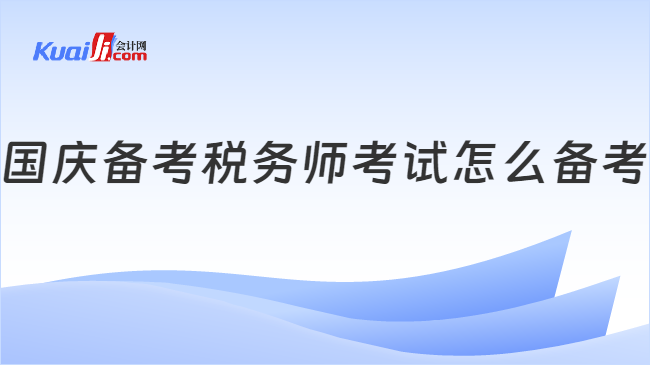 Kuaiji 会计网 .com

国庆备考税务师考试怎么备考